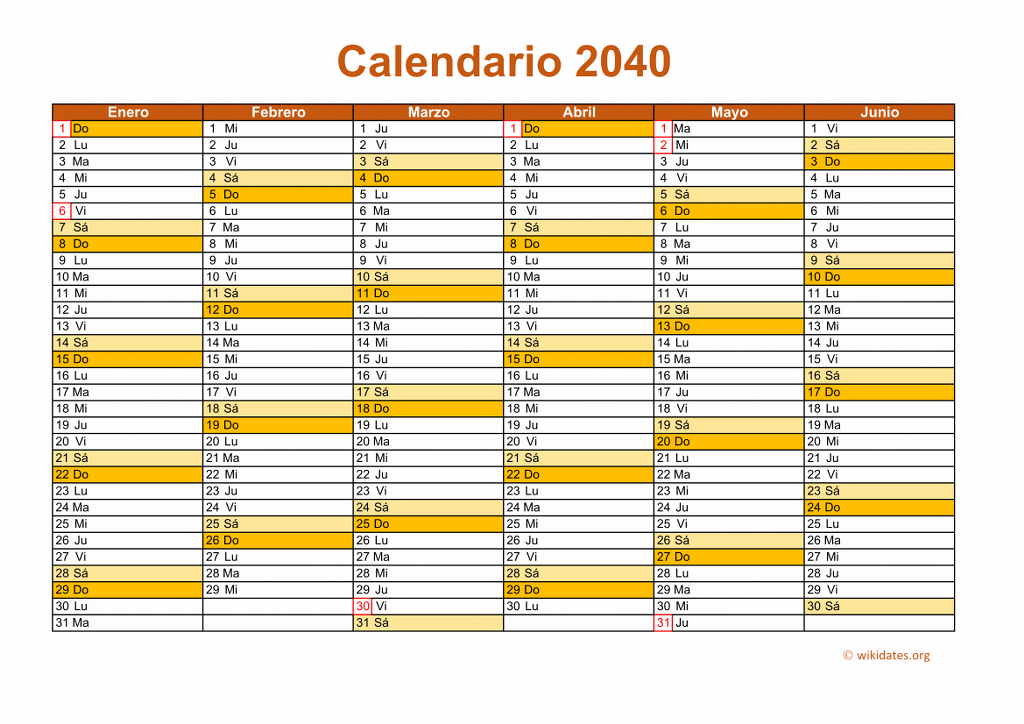 Calendario 2040

| Enero | Febrero | Marzo | Abril | Mayo | Junio |
|---|---|---|---|---|---|
| 1 Do | 1 Mi | 1 Ju | 1 Do | 1 Ma | 1 Vi |
| 2 Lu | 2 Ju | 2 Vi | 2 Lu | 2 Mi | 2 Sá |
| 3 Ma | 3 Vi | 3 Sá | 3 Ma | 3 Ju | 3 Do |
| 4 Mi | 4 Sá | 4 Do | 4 Mi | 4 Vi | 4 Lu |
| 5 Ju | 5 Do | 5 Lu | 5 Ju | 5 Sá | 5 Ma |
| 6 Vi | 6 Lu | 6 Ma | 6 Vi | 6 Do | 6 Mi |
| 7 Sá | 7 Ma | 7 Mi | 7 Sá | 7 Lu | 7 Ju |
| 8 Do | 8 Mi | 8 Ju | 8 Do | 8 Ma | 8 Vi |
| 9 Lu | 9 Ju | 9 Vi | 9 Lu | 9 Mi | 9 Sá |
| 10 Ma | 10 Vi | 10 Sá | 10 Ma | 10 Ju | 10 Do |
| 11 Mi | 11 Sá | 11 Do | 11 Mi | 11 Vi | 11 Lu |
| 12 Ju | 12 Do | 12 Lu | 12 Ju | 12 Sá | 12 Ma |
| 13 Vi | 13 Lu | 13 Ma | 13 Vi | 13 Do | 13 Mi |
| 14 Sá | 14 Ma | 14 Mi | 14 Sá | 14 Lu | 14 Ju |
| 15 Do | 15 Mi | 15 Ju | 15 Do | 15 Ma | 15 Vi |
| 16 Lu | 16 Ju | 16 Vi | 16 Lu | 16 Mi | 16 Sá |
| 17 Ma | 17 Vi | 17 Sá | 17 Ma | 17 Ju | 17 Do |
| 18 Mi | 18 Sá | 18 Do | 18 Mi | 18 Vi | 18 Lu |
| 19 Ju | 19 Do | 19 Lu | 19 Ju | 19 Sá | 19 Ma |
| 20 Vi | 20 Lu | 20 Ma | 20 Vi | 20 Do | 20 Mi |
| 21 Sá | 21 Ma | 21 Mi | 21 Sá | 21 Lu | 21 Ju |
| 22 Do | 22 Mi | 22 Ju | 22 Do | 22 Ma | 22 Vi |
| 23 Lu | 23 Ju | 23 Vi | 23 Lu | 23 Mi | 23 Sá |
| 24 Ma | 24 Vi | 24 Sá | 24 Ma | 24 Ju | 24 Do |
| 25 Mi | 25 Sá | 25 Do | 25 Mi | 25 Vi | 25 Lu |
| 26 Ju | 26 Do | 26 Lu | 26 Ju | 26 Sá | 26 Ma |
| 27 Vi | 27 Lu | 27 Ma | 27 Vi | 27 Do | 27 Mi |
| 28 Sá | 28 Ma | 28 Mi | 28 Sá | 28 Lu | 28 Ju |
| 29 Do | 29 Mi | 29 Ju | 29 Do | 29 Ma | 29 Vi |
| 30 Lu | | 30 Vi | 30 Lu | 30 Mi | 30 Sá |
| 31 Ma | | 31 Sá | | 31 Ju | |

© wikidates.org